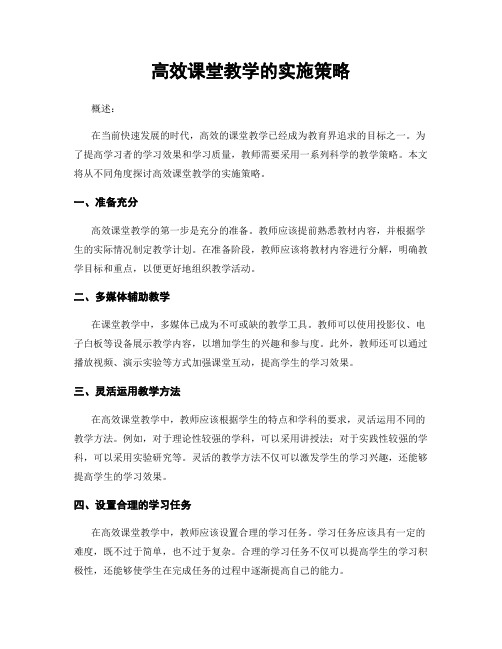 高效课堂教学的实施策略

概述：

在当前快速发展的时代，高效的课堂教学已经成为教育界追求的目标之一。为了提高学习者的学习效果和学习质量，教师需要采用一系列科学的教学策略。本文将从不同角度探讨高效课堂教学的实施策略。

一、准备充分

高效课堂教学的第一步是充分的准备。教师应该提前熟悉教材内容，并根据学生的实际情况制定教学计划。在准备阶段，教师应该将教材内容进行分解，明确教学目标和重点，以便更好地组织教学活动。

二、多媒体辅助教学

在课堂教学中，多媒体已成为不可或缺的教学工具。教师可以使用投影仪、电子白板等设备展示教学内容，以增加学生的兴趣和参与度。此外，教师还可以通过播放视频、演示实验等方式加强课堂互动，提高学生的学习效果。

三、灵活运用教学方法

在高效课堂教学中，教师应该根据学生的特点和学科的要求，灵活运用不同的教学方法。例如，对于理论性较强的学科，可以采用讲授法；对于实践性较强的学科，可以采用实验研究等。灵活的教学方法不仅可以激发学生的学习兴趣，还能够提高学生的学习效果。

四、设置合理的学习任务

在高效课堂教学中，教师应该设置合理的学习任务。学习任务应该具有一定的难度，既不过于简单，也不过于复杂。合理的学习任务不仅可以提高学生的学习积极性，还能够使学生在完成任务的过程中逐渐提高自己的能力。